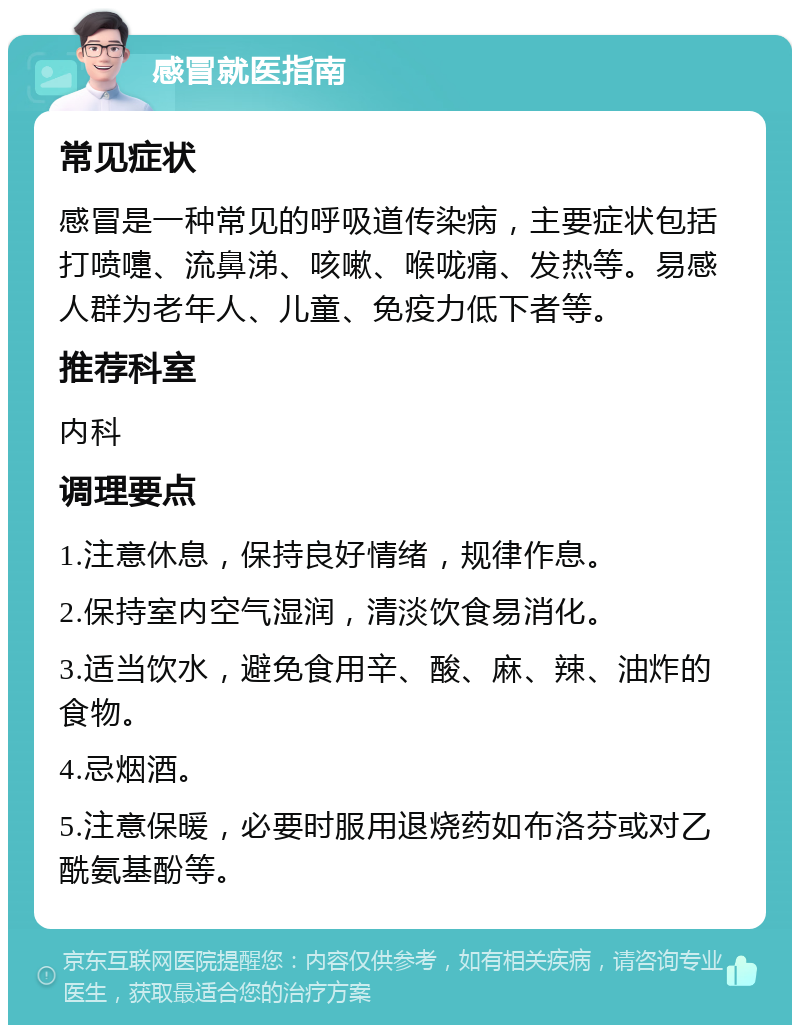 感冒就医指南

常见症状

感冒是一种常见的呼吸道传染病，主要症状包括打喷嚏、流鼻涕、咳嗽、喉咙痛、发热等。易感人群为老年人、儿童、免疫力低下者等。

推荐科室

内科

调理要点

1.注意休息，保持良好情绪，规律作息。

2.保持室内空气湿润，清淡饮食易消化。

3.适当饮水，避免食用辛、酸、麻、辣、油炸的食物。

4.忌烟酒。

5.注意保暖，必要时服用退烧药如布洛芬或对乙酰氨基酚等。

京东互联网医院提醒您：内容仅供参考，如有相关疾病，请咨询专业医生，获取最适合您的治疗方案